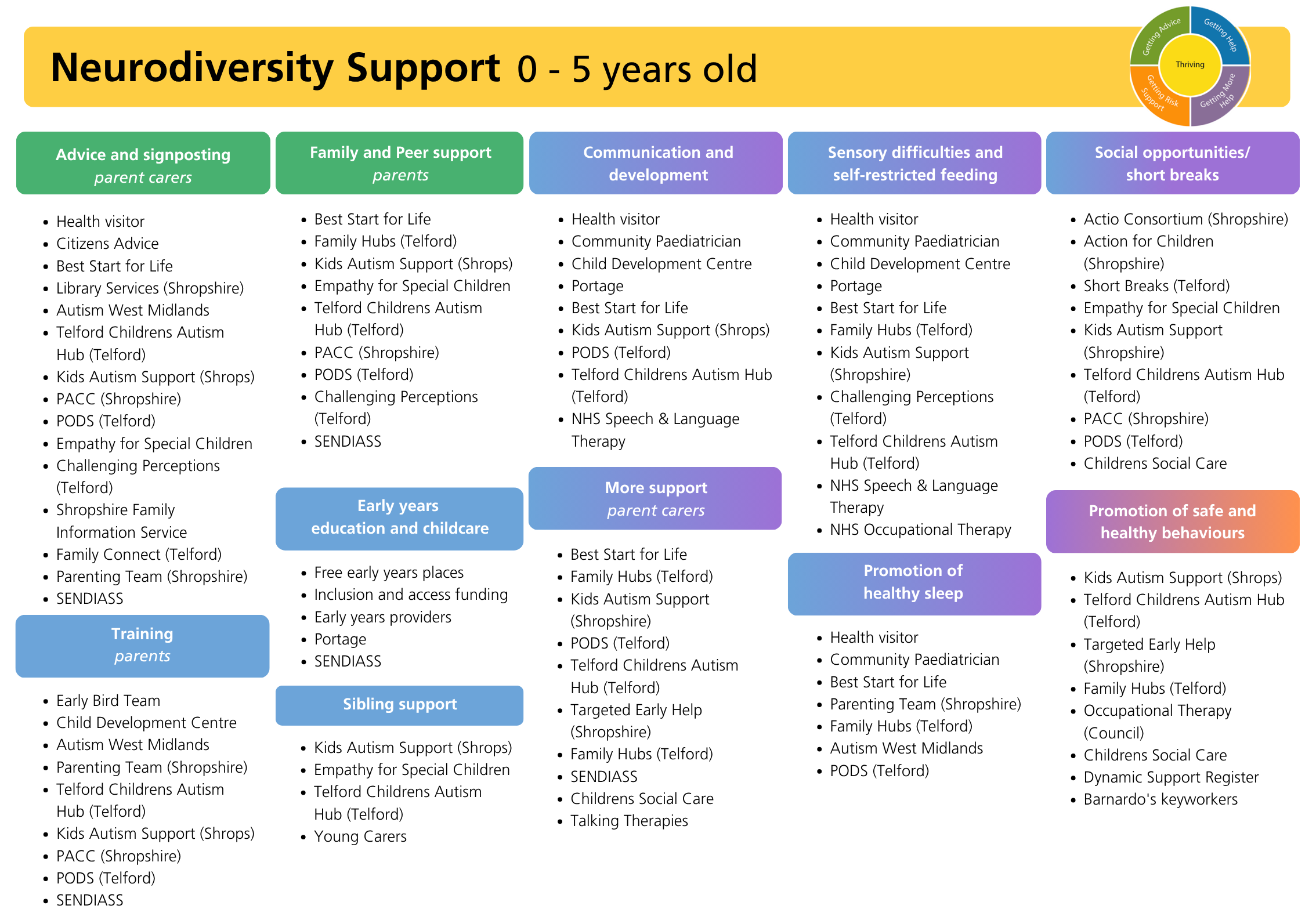 Neurodiversity Support 0 - 5 years old

Getting Advice
Getting Help
Thriving
Getting Risk Support
Getting More Help

Advice and signposting
parent carers

- Health visitor
- Citizens Advice
- Best Start for Life
- Library Services (Shropshire)
- Autism West Midlands
- Telford Childrens Autism Hub (Telford)
- Kids Autism Support (Shrops)
- PACC (Shropshire)
- PODS (Telford)
- Empathy for Special Children
- Challenging Perceptions (Telford)
- Shropshire Family Information Service
- Family Connect (Telford)
- Parenting Team (Shropshire)
- SENDIASS

Training
parents

- Early Bird Team
- Child Development Centre
- Autism West Midlands
- Parenting Team (Shropshire)
- Telford Childrens Autism Hub (Telford)
- Kids Autism Support (Shrops)
- PACC (Shropshire)
- PODS (Telford)
- SENDIASS

Family and Peer support
parents

- Best Start for Life
- Family Hubs (Telford)
- Kids Autism Support (Shrops)
- Empathy for Special Children
- Telford Childrens Autism Hub (Telford)
- PACC (Shropshire)
- PODS (Telford)
- Challenging Perceptions (Telford)
- SENDIASS

Early years
education and childcare

- Free early years places
- Inclusion and access funding
- Early years providers
- Portage
- SENDIASS

Sibling support

- Kids Autism Support (Shrops)
- Empathy for Special Children
- Telford Childrens Autism Hub (Telford)
- Young Carers

Communication and development

- Health visitor
- Community Paediatrician
- Child Development Centre
- Portage
- Best Start for Life
- Kids Autism Support (Shrops)
- PODS (Telford)
- Telford Childrens Autism Hub (Telford)
- NHS Speech & Language Therapy

More support
parent carers

- Best Start for Life
- Family Hubs (Telford)
- Kids Autism Support (Shropshire)
- PODS (Telford)
- Telford Childrens Autism Hub (Telford)
- Targeted Early Help (Shropshire)
- Family Hubs (Telford)
- SENDIASS
- Childrens Social Care
- Talking Therapies

Sensory difficulties and self-restricted feeding

- Health visitor
- Community Paediatrician
- Child Development Centre
- Portage
- Best Start for Life
- Family Hubs (Telford)
- Kids Autism Support (Shropshire)
- Challenging Perceptions (Telford)
- Telford Childrens Autism Hub (Telford)
- NHS Speech & Language Therapy
- NHS Occupational Therapy

Promotion of healthy sleep

- Health visitor
- Community Paediatrician
- Best Start for Life
- Parenting Team (Shropshire)
- Family Hubs (Telford)
- Autism West Midlands
- PODS (Telford)

Social opportunities/ short breaks

- Actio Consortium (Shropshire)
- Action for Children (Shropshire)
- Short Breaks (Telford)
- Empathy for Special Children
- Kids Autism Support (Shropshire)
- Telford Childrens Autism Hub (Telford)
- PACC (Shropshire)
- PODS (Telford)
- Childrens Social Care

Promotion of safe and healthy behaviours

- Kids Autism Support (Shrops)
- Telford Childrens Autism Hub (Telford)
- Targeted Early Help (Shropshire)
- Family Hubs (Telford)
- Occupational Therapy (Council)
- Childrens Social Care
- Dynamic Support Register
- Barnardo's keyworkers